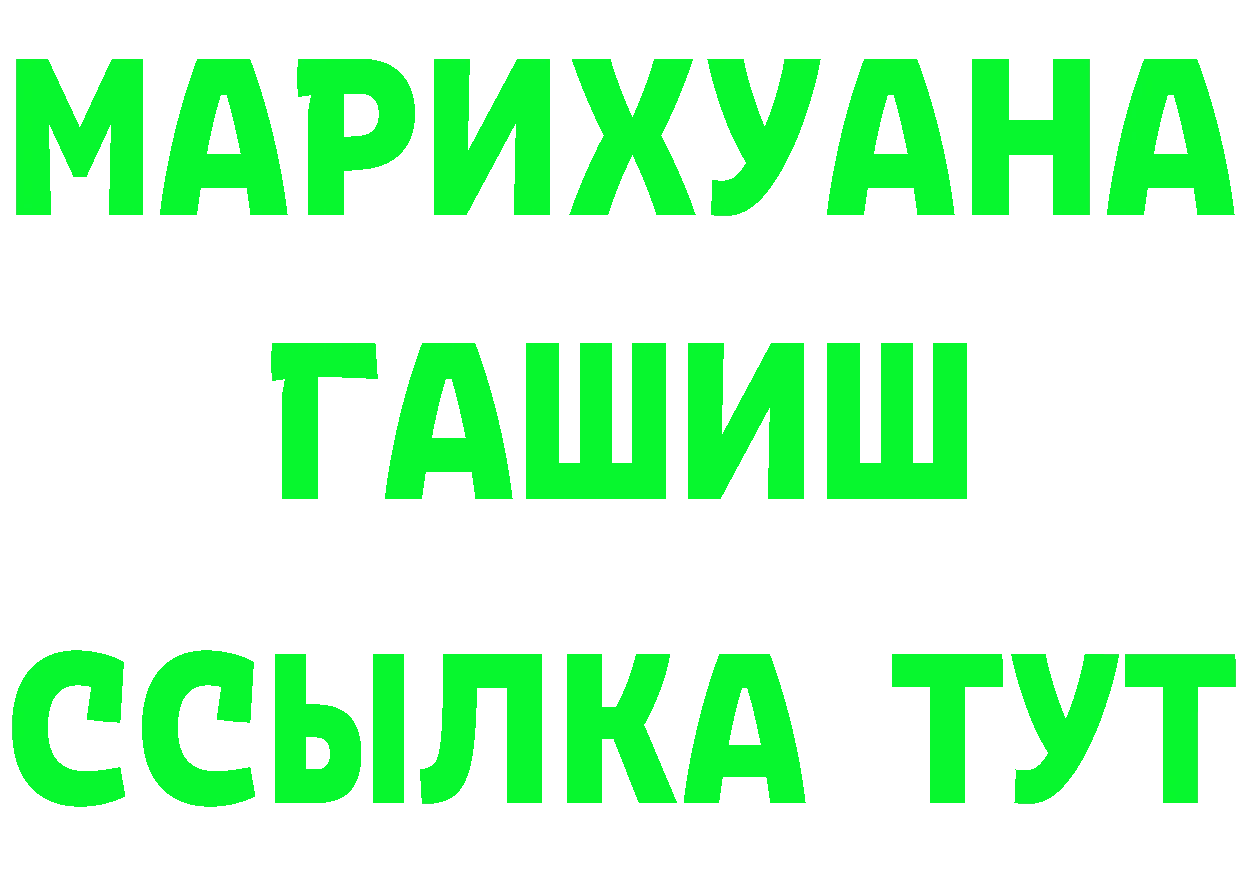 МАРИХУАНА ГАШИШ ССЫЛКА ТУТ